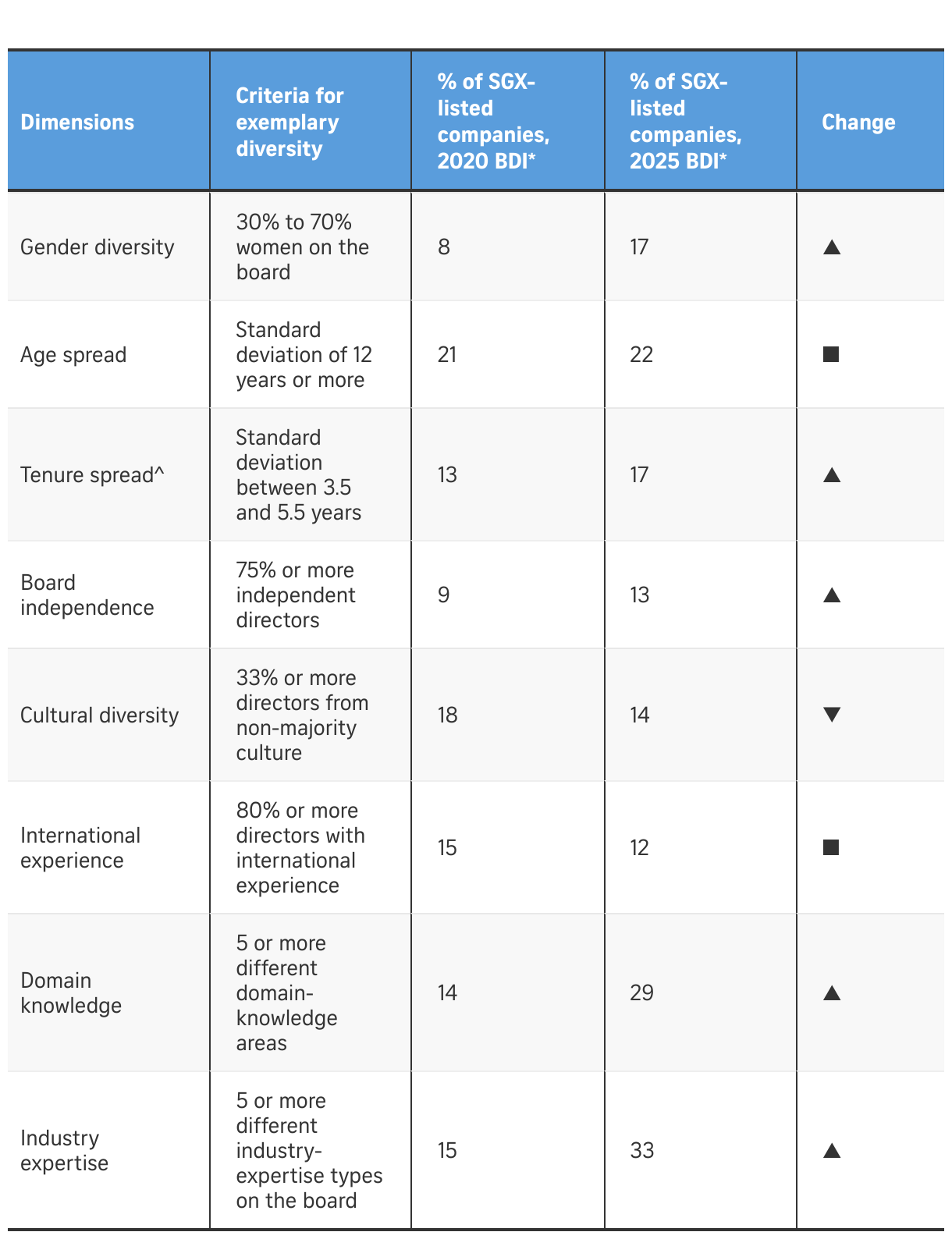 | Dimensions | Criteria for exemplary diversity | % of SGX-listed companies, 2020 BDI* | % of SGX-listed companies, 2025 BDI* | Change |
|---|---|---|---|---|
| Gender diversity | 30% to 70% women on the board | 8 | 17 | ▲ |
| Age spread | Standard deviation of 12 years or more | 21 | 22 | ■ |
| Tenure spread^ | Standard deviation between 3.5 and 5.5 years | 13 | 17 | ▲ |
| Board independence | 75% or more independent directors | 9 | 13 | ▲ |
| Cultural diversity | 33% or more directors from non-majority culture | 18 | 14 | ▼ |
| International experience | 80% or more directors with international experience | 15 | 12 | ■ |
| Domain knowledge | 5 or more different domain-knowledge areas | 14 | 29 | ▲ |
| Industry expertise | 5 or more different industry-expertise types on the board | 15 | 33 | ▲ |